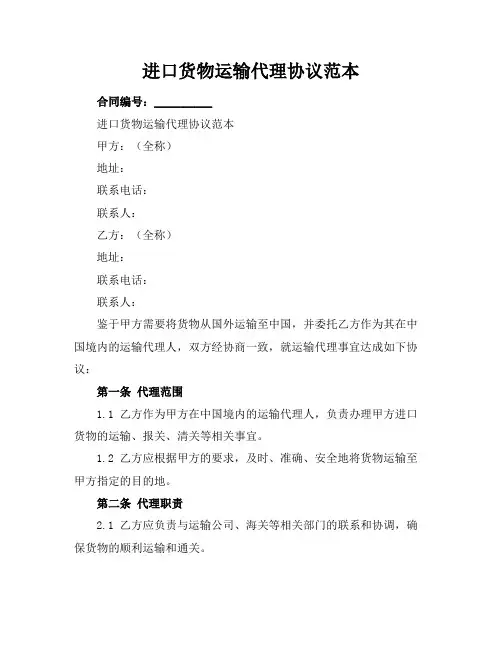 进口货物运输代理协议范本

合同编号：__________

进口货物运输代理协议范本

甲方：（全称）

地址：

联系电话：

联系人：

乙方：（全称）

地址：

联系电话：

联系人：

鉴于甲方需要将货物从国外运输至中国，并委托乙方作为其在中国境内的运输代理人，双方经协商一致，就运输代理事宜达成如下协议：

第一条 代理范围

1.1 乙方作为甲方在中国境内的运输代理人，负责办理甲方进口货物的运输、报关、清关等相关事宜。

1.2 乙方应根据甲方的要求，及时、准确、安全地将货物运输至甲方指定的目的地。

第二条 代理职责

2.1 乙方应负责与运输公司、海关等相关部门的联系和协调，确保货物的顺利运输和通关。